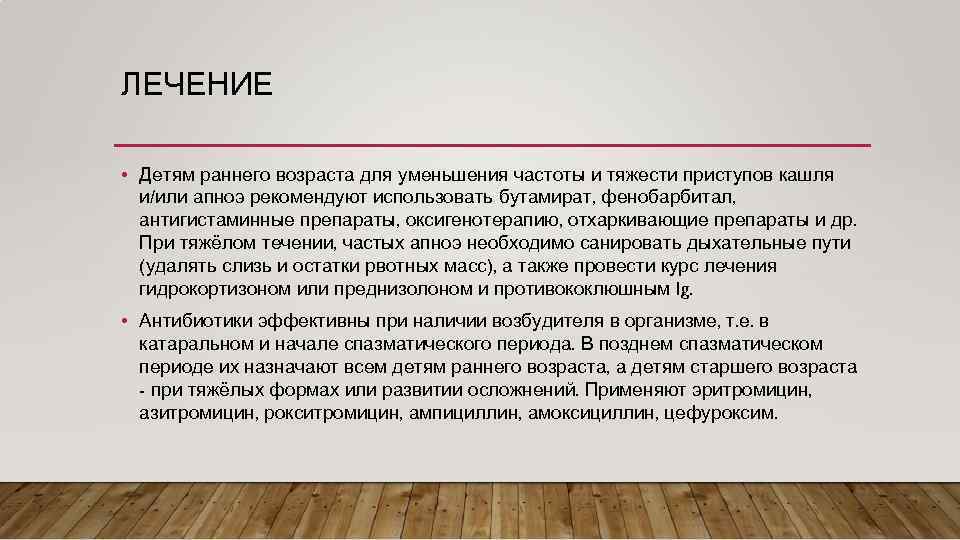 ЛЕЧЕНИЕ

• Детям раннего возраста для уменьшения частоты и тяжести приступов кашля и/или апноэ рекомендуют использовать бутамират, фенобарбитал, антигистаминные препараты, оксигенотерапию, отхаркивающие препараты и др. При тяжёлом течении, частых апноэ необходимо санировать дыхательные пути (удалять слизь и остатки рвотных масс), а также провести курс лечения гидрокортизоном или преднизолоном и противококлюшным Ig.

• Антибиотики эффективны при наличии возбудителя в организме, т.е. в катаральном и начале спазматического периода. В позднем спазматическом периоде их назначают всем детям раннего возраста, а детям старшего возраста - при тяжёлых формах или развитии осложнений. Применяют эритромицин, азитромицин, рокситромицин, ампициллин, амоксициллин, цефуроксим.